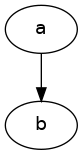 a

b